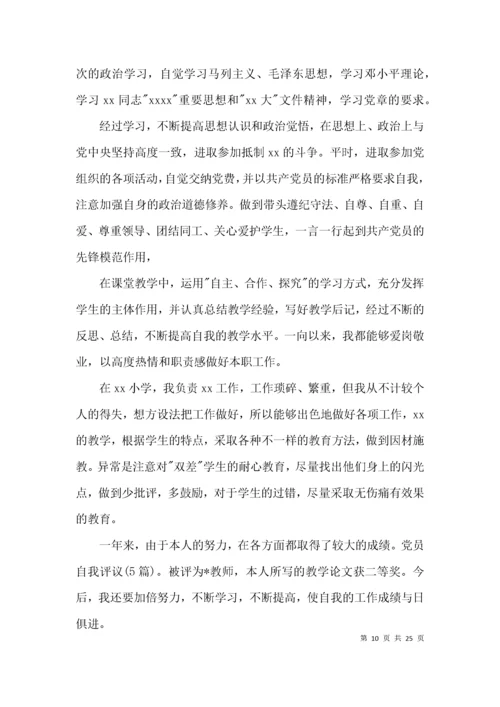 次的政治学习，自觉学习马列主义、毛泽东思想，学习邓小平理论，学习 xx 同志"xxxx"重要思想和"xx 大"文件精神，学习党章的要求。

经过学习，不断提高思想认识和政治觉悟，在思想上、政治上与党中央坚持高度一致，进取参加抵制 xx 的斗争。平时，进取参加党组织的各项活动，自觉交纳党费，并以共产党员的标准严格要求自我，注意加强自身的政治道德修养。做到带头遵纪守法、自尊、自重、自爱、尊重领导、团结同工、关心爱护学生，一言一行起到共产党员的先锋模范作用，

在课堂教学中，运用"自主、合作、探究"的学习方式，充分发挥学生的主体作用，并认真总结教学经验，写好教学后记，经过不断的反思、总结，不断提高自我的教学水平。一向以来，我都能够爱岗敬业，以高度热情和职责感做好本职工作。

在 xx 小学，我负责 xx 工作，工作琐碎、繁重，但我从不计较个人的得失，想方设法把工作做好，所以能够出色地做好各项工作，xx 的教学，根据学生的特点，采取各种不一样的教育方法，做到因材施教。异常是注意对"双差"学生的耐心教育，尽量找出他们身上的闪光点，做到少批评，多鼓励，对于学生的过错，尽量采取无伤痛有效果的教育。

一年来，由于本人的努力，在各方面都取得了较大的成绩。党员自我评议(5 篇)。被评为*教师，本人所写的教学论文获二等奖。今后，我还要加倍努力，不断学习，不断提高，使自我的工作成绩与日俱进。

第 10 页 共 25 页